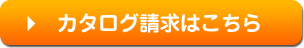 カタログ請求はこちら